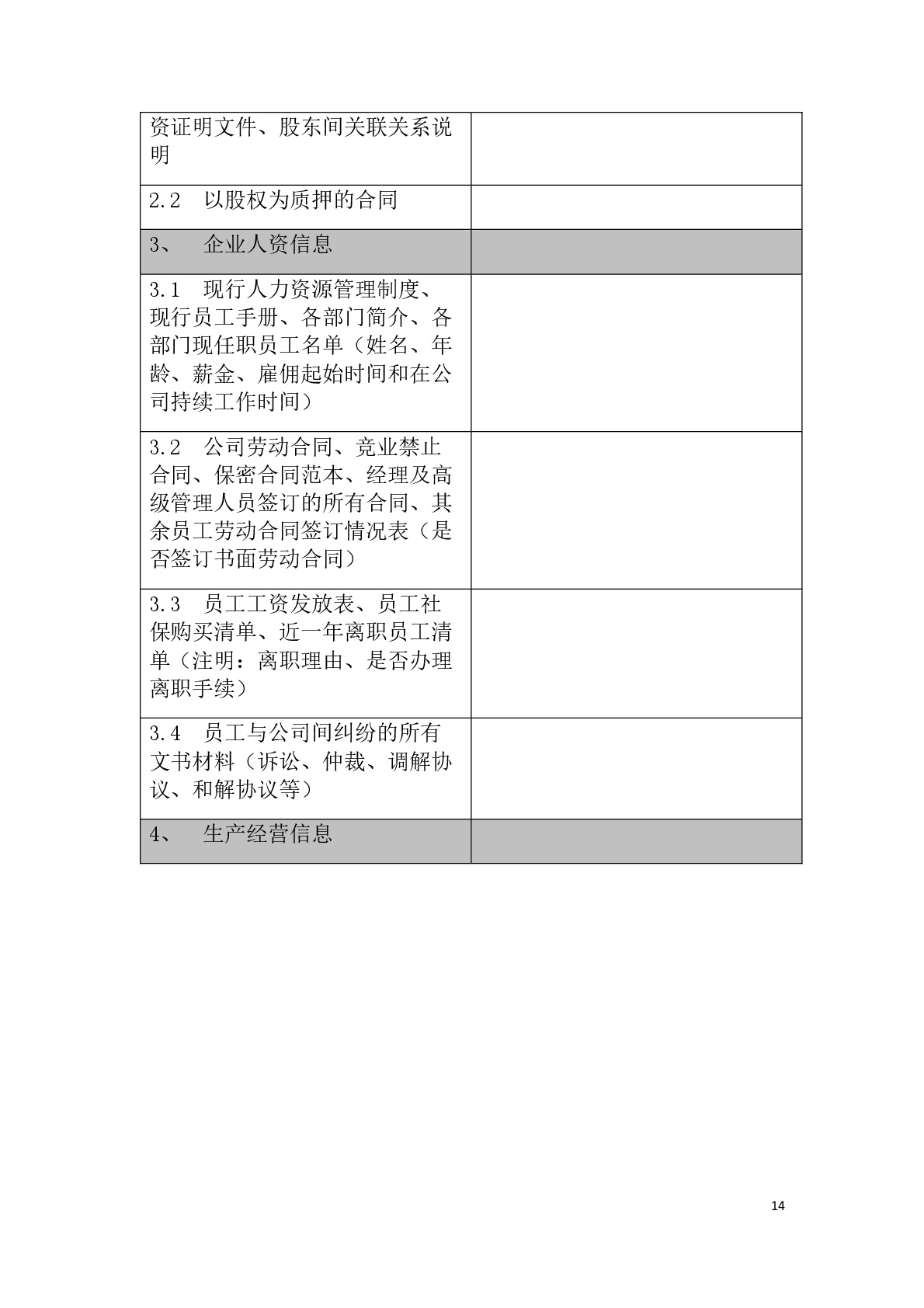 | 资证明文件、股东间关联关系说明 | |
|---|---|
| 2.2　以股权为质押的合同 | |
| 3、　企业人资信息 | |
| 3.1　现行人力资源管理制度、现行员工手册、各部门简介、各部门现任职员工名单（姓名、年龄、薪金、雇佣起始时间和在公司持续工作时间） | |
| 3.2　公司劳动合同、竞业禁止合同、保密合同范本、经理及高级管理人员签订的所有合同、其余员工劳动合同签订情况表（是否签订书面劳动合同） | |
| 3.3　员工工资发放表、员工社保购买清单、近一年离职员工清单（注明：离职理由、是否办理离职手续） | |
| 3.4　员工与公司间纠纷的所有文书材料（诉讼、仲裁、调解协议、和解协议等） | |
| 4、　生产经营信息 | |

14